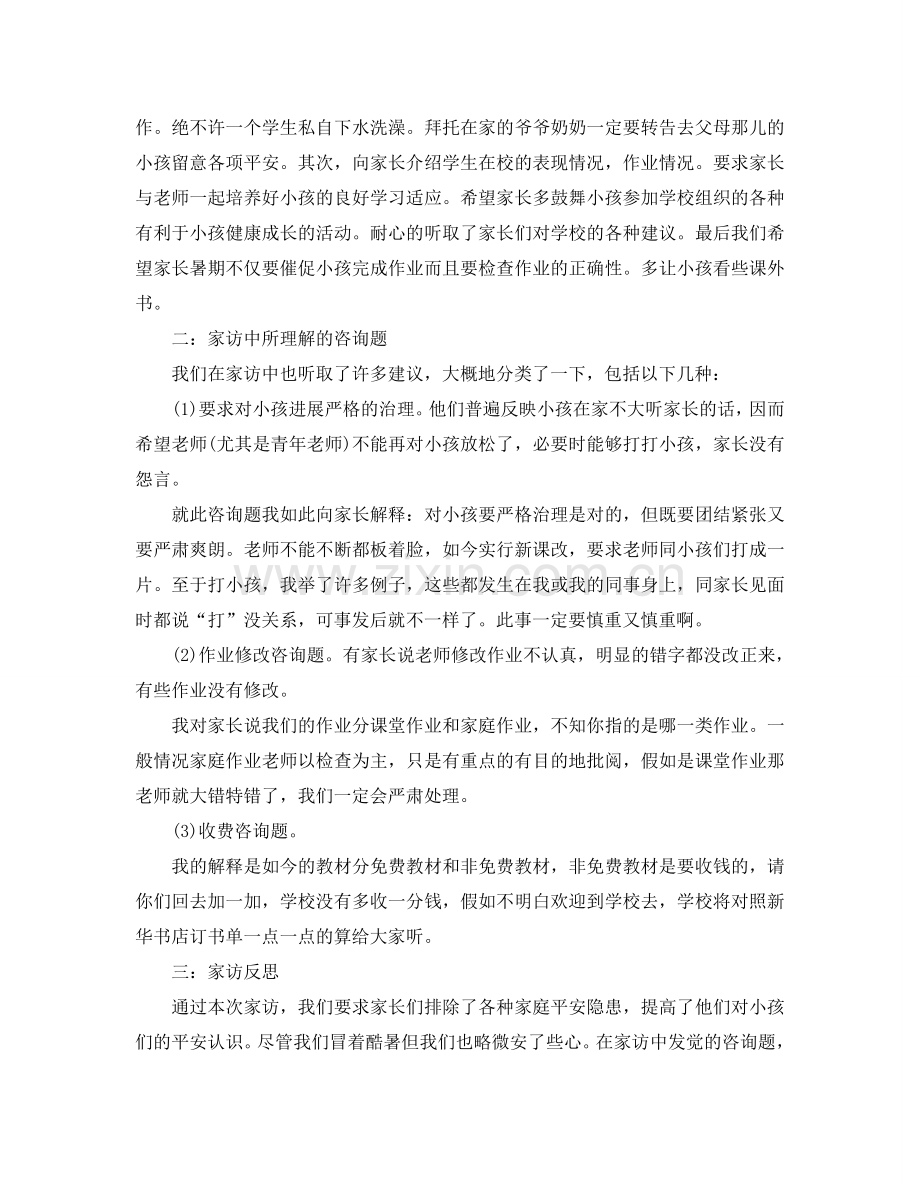 作。绝不许一个学生私自下水洗澡。拜托在家的爷爷奶奶一定要转告去父母那儿的小孩留意各项平安。其次，向家长介绍学生在校的表现情况，作业情况。要求家长与老师一起培养好小孩的良好学习适应。希望家长多鼓舞小孩参加学校组织的各种有利于小孩健康成长的活动。耐心的听取了家长们对学校的各种建议。最后我们希望家长暑期不仅要催促小孩完成作业而且要检查作业的正确性。多让小孩看些课外书。

二：家访中所理解的咨询题

我们在家访中也听取了许多建议，大概地分类了一下，包括以下几种：

(1)要求对小孩进展严格的治理。他们普遍反映小孩在家不大听家长的话，因而希望老师(尤其是青年老师)不能再对小孩放松了，必要时能够打打小孩，家长没有怨言。

就此咨询题我如此向家长解释：对小孩要严格治理是对的，但既要团结紧张又要严肃爽朗。老师不能不断都板着脸，如今实行新课改，要求老师同小孩们打成一片。至于打小孩，我举了许多例子，这些都发生在我或我的同事身上，同家长见面时都说“打”没关系，可事发后就不一样了。此事一定要慎重又慎重啊。

(2)作业修改咨询题。有家长说老师修改作业不认真，明显的错字都没改正来，有些作业没有修改。

我对家长说我们的作业分课堂作业和家庭作业，不知你指的是哪一类作业。一般情况家庭作业老师以检查为主，只是有重点的有目的地批阅，假如是课堂作业那老师就大错特错了，我们一定会严肃处理。

(3)收费咨询题。

我的解释是如今的教材分免费教材和非免费教材，非免费教材是要收钱的，请你们回去加一加，学校没有多收一分钱，假如不明白欢迎到学校去，学校将对照新华书店订书单一点一点的算给大家听。

三：家访反思

通过本次家访，我们要求家长们排除了各种家庭平安隐患，提高了他们对小孩们的平安认识。尽管我们冒着酷暑但我们也略微安了些心。在家访中发觉的咨询题，